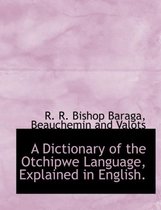 R. R. Bishop Baraga, Beauchemin and Valots

A Dictionary of the Otchipwe Language, Explained in English.